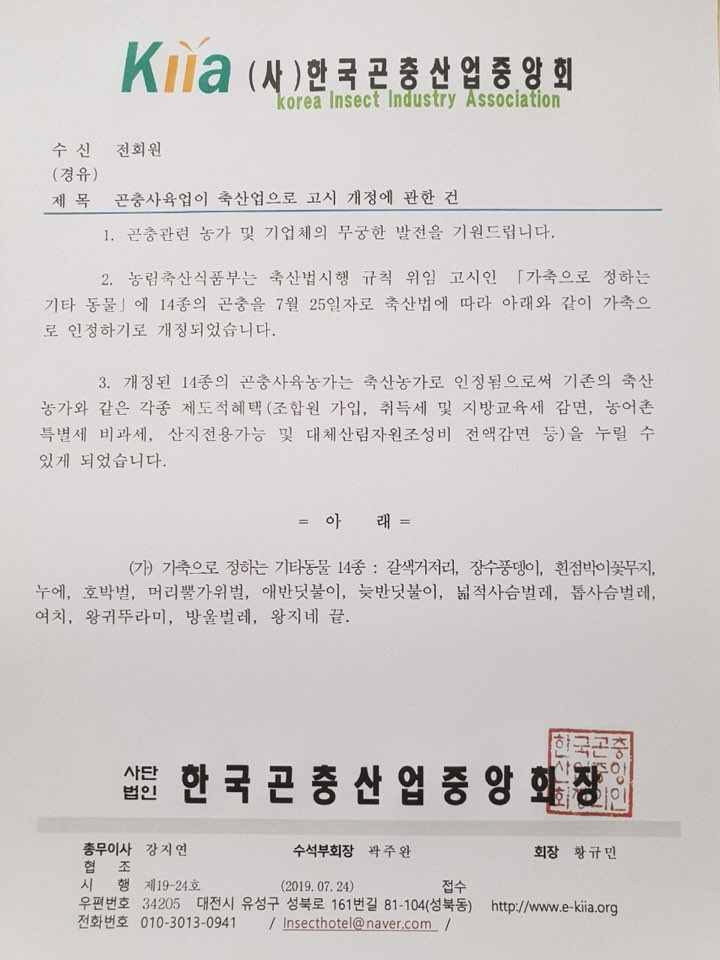 Kiia (사)한국곤충산업중앙회
korea Insect Industry Association

수 신 전회원
(경유)
제 목 곤충사육업이 축산업으로 고시 개정에 관한 건

1. 곤충관련 농가 및 기업체의 무궁한 발전을 기원드립니다.

2. 농림축산식품부는 축산법시행 규칙 위임 고시인 「가축으로 정하는 기타 동물」에 14종의 곤충을 7월 25일자로 축산법에 따라 아래와 같이 가축으로 인정하기로 개정되었습니다.

3. 개정된 14종의 곤충사육농가는 축산농가로 인정됨으로써 기존의 축산농가와 같은 각종 제도적혜택(조합원 가입, 취득세 및 지방교육세 감면, 농어촌특별세 비과세, 산지전용가능 및 대체산림자원조성비 전액감면 등)을 누릴 수 있게 되었습니다.

= 아 래 =

(가) 가축으로 정하는 기타동물 14종 : 갈색거저리, 장수풍뎅이, 흰점박이꽃무지, 누에, 호박벌, 머리뿔가위벌, 애반딧불이, 늦반딧불이, 넓적사슴벌레, 톱사슴벌레, 여치, 왕귀뚜라미, 방울벌레, 왕지네 끝.

사단법인 한국곤충산업중앙회장

한국곤충산업중앙회인

총무이사 강지연 수석부회장 곽주완 회장 황규민
협 조
시 행 제19-24호 (2019. 07. 24) 접수
우편번호 34205 대전시 유성구 성북로 161번길 81-104(성북동) http://www.e-kiia.org
전화번호 010-3013-0941 / Insecthotel@naver.com /